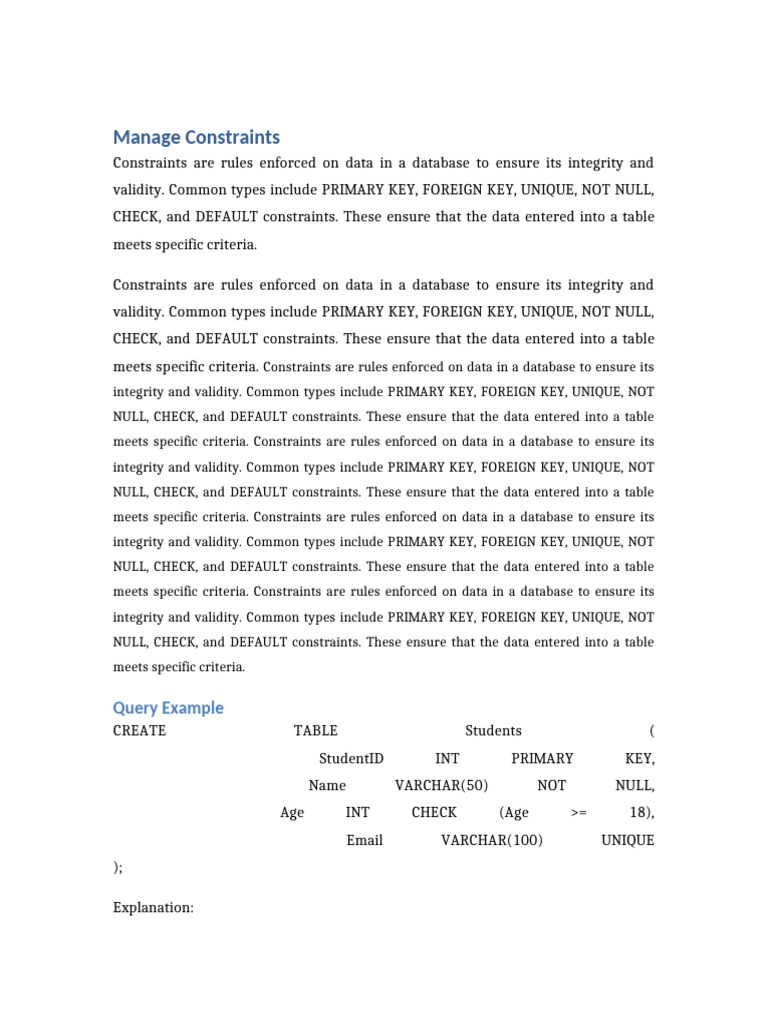 Manage Constraints

Constraints are rules enforced on data in a database to ensure its integrity and validity. Common types include PRIMARY KEY, FOREIGN KEY, UNIQUE, NOT NULL, CHECK, and DEFAULT constraints. These ensure that the data entered into a table meets specific criteria.

Constraints are rules enforced on data in a database to ensure its integrity and validity. Common types include PRIMARY KEY, FOREIGN KEY, UNIQUE, NOT NULL, CHECK, and DEFAULT constraints. These ensure that the data entered into a table meets specific criteria. Constraints are rules enforced on data in a database to ensure its integrity and validity. Common types include PRIMARY KEY, FOREIGN KEY, UNIQUE, NOT NULL, CHECK, and DEFAULT constraints. These ensure that the data entered into a table meets specific criteria. Constraints are rules enforced on data in a database to ensure its integrity and validity. Common types include PRIMARY KEY, FOREIGN KEY, UNIQUE, NOT NULL, CHECK, and DEFAULT constraints. These ensure that the data entered into a table meets specific criteria. Constraints are rules enforced on data in a database to ensure its integrity and validity. Common types include PRIMARY KEY, FOREIGN KEY, UNIQUE, NOT NULL, CHECK, and DEFAULT constraints. These ensure that the data entered into a table meets specific criteria. Constraints are rules enforced on data in a database to ensure its integrity and validity. Common types include PRIMARY KEY, FOREIGN KEY, UNIQUE, NOT NULL, CHECK, and DEFAULT constraints. These ensure that the data entered into a table meets specific criteria.

Query Example

CREATE TABLE Students (
StudentID INT PRIMARY KEY,
Name VARCHAR(50) NOT NULL,
Age INT CHECK (Age >= 18),
Email VARCHAR(100) UNIQUE
);

Explanation: